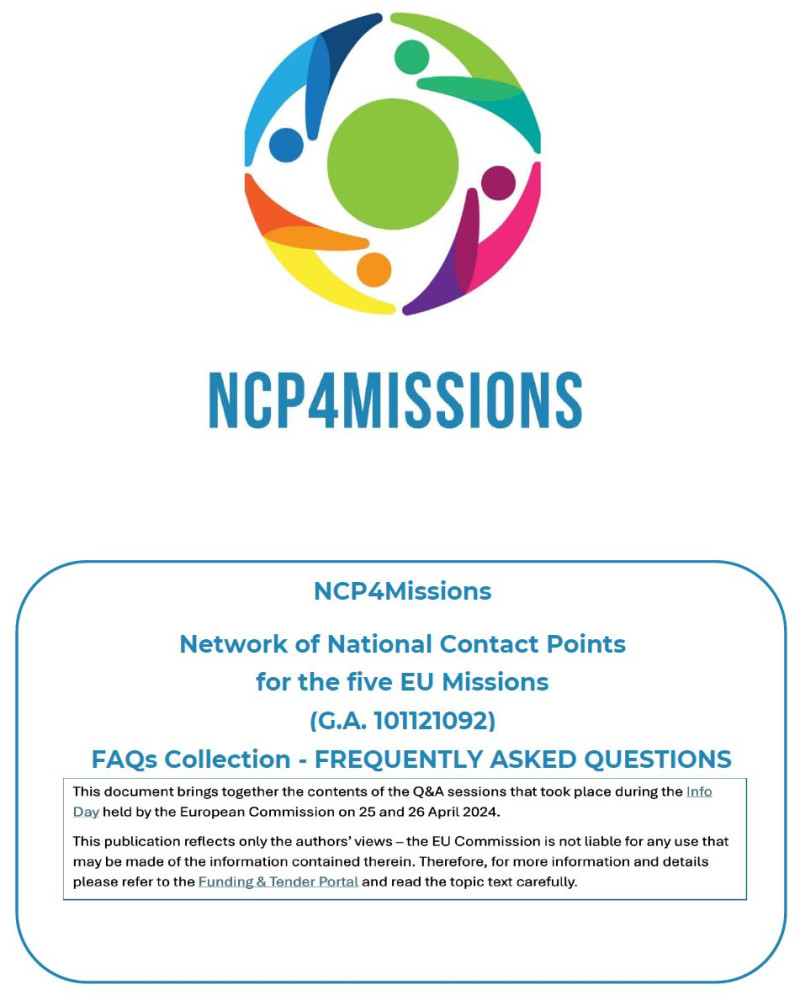 NCP4MISSIONS

NCP4Missions

Network of National Contact Points for the five EU Missions (G.A. 101121092)

FAQs Collection - FREQUENTLY ASKED QUESTIONS

This document brings together the contents of the Q&A sessions that took place during the Info Day held by the European Commission on 25 and 26 April 2024.

This publication reflects only the authors' views – the EU Commission is not liable for any use that may be made of the information contained therein. Therefore, for more information and details please refer to the Funding & Tender Portal and read the topic text carefully.